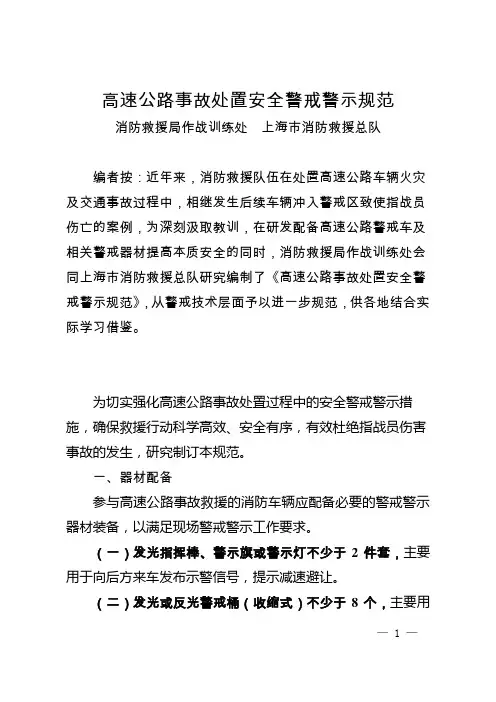 高速公路事故处置安全警戒警示规范

消防救援局作战训练处　上海市消防救援总队

编者按：近年来，消防救援队伍在处置高速公路车辆火灾及交通事故过程中，相继发生后续车辆冲入警戒区致使指战员伤亡的案例，为深刻汲取教训，在研发配备高速公路警戒车及相关警戒器材提高本质安全的同时，消防救援局作战训练处会同上海市消防救援总队研究编制了《高速公路事故处置安全警戒警示规范》，从警戒技术层面予以进一步规范，供各地结合实际学习借鉴。

为切实强化高速公路事故处置过程中的安全警戒警示措施，确保救援行动科学高效、安全有序，有效杜绝指战员伤害事故的发生，研究制订本规范。

一、器材配备

参与高速公路事故救援的消防车辆应配备必要的警戒警示器材装备，以满足现场警戒警示工作要求。

（一）发光指挥棒、警示旗或警示灯不少于 2 件套，主要用于向后方来车发布示警信号，提示减速避让。

（二）发光或反光警戒桶（收缩式）不少于 8 个，主要用

— 1 —